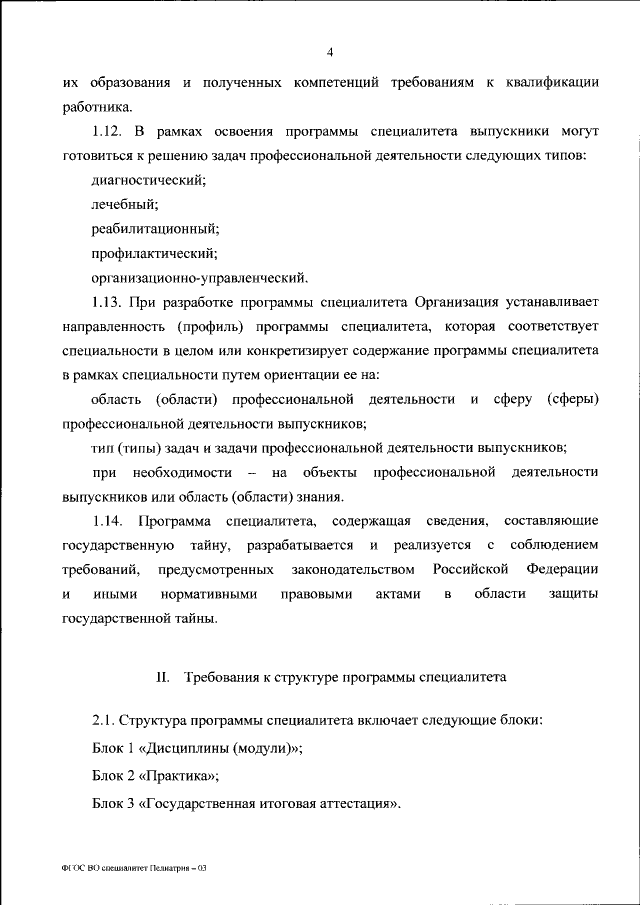 4

их образования и полученных компетенций требованиям к квалификации работника.

1.12. В рамках освоения программы специалитета выпускники могут готовиться к решению задач профессиональной деятельности следующих типов:

диагностический;

лечебный;

реабилитационный;

профилактический;

организационно-управленческий.

1.13. При разработке программы специалитета Организация устанавливает направленность (профиль) программы специалитета, которая соответствует специальности в целом или конкретизирует содержание программы специалитета в рамках специальности путем ориентации ее на:

область (области) профессиональной деятельности и сферу (сферы) профессиональной деятельности выпускников;

тип (типы) задач и задачи профессиональной деятельности выпускников;

при необходимости – на объекты профессиональной деятельности выпускников или область (области) знания.

1.14. Программа специалитета, содержащая сведения, составляющие государственную тайну, разрабатывается и реализуется с соблюдением требований, предусмотренных законодательством Российской Федерации и иными нормативными правовыми актами в области защиты государственной тайны.

II. Требования к структуре программы специалитета

2.1. Структура программы специалитета включает следующие блоки:

Блок 1 «Дисциплины (модули)»;

Блок 2 «Практика»;

Блок 3 «Государственная итоговая аттестация».

ФГОС ВО специалитет Педиатрия – 03